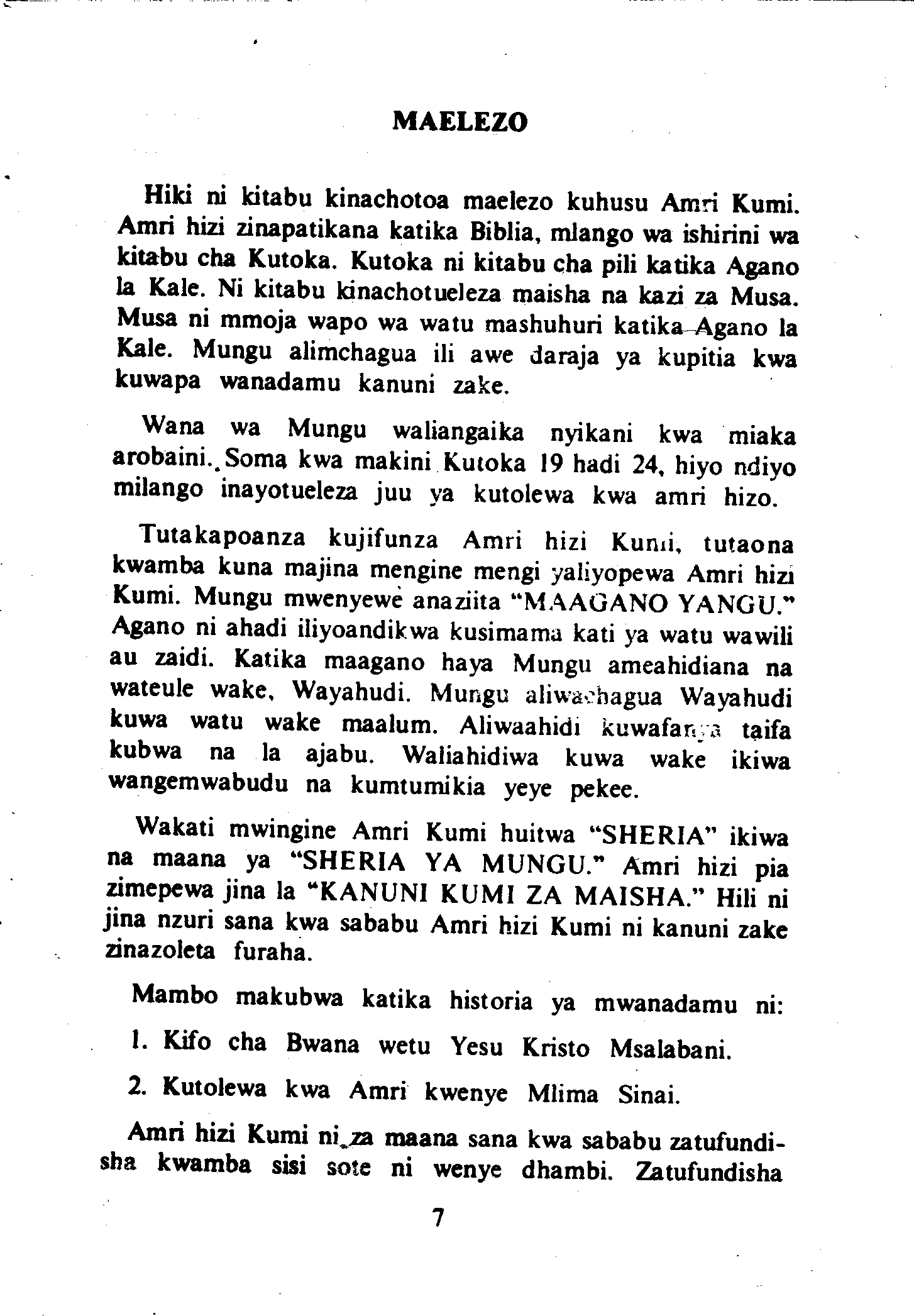 MAELEZO

Hiki ni kitabu kinachotoa maelezo kuhusu Amri Kumi. Amri hizi zinapatikana katika Biblia, mlango wa ishirini wa kitabu cha Kutoka. Kutoka ni kitabu cha pili katika Agano la Kale. Ni kitabu kinachotueleza maisha na kazi za Musa. Musa ni mmoja wapo wa watu mashuhuri katika Agano la Kale. Mungu alimchagua ili awe daraja ya kupitia kwa kuwapa wanadamu kanuni zake.

Wana wa Mungu waliangaika nyikani kwa miaka arobaini. Soma kwa makini Kutoka 19 hadi 24, hiyo ndiyo milango inayotueleza juu ya kutolewa kwa amri hizo.

Tutakapoanza kujifunza Amri hizi Kumi, tutaona kwamba kuna majina mengine mengi yaliyopewa Amri hizi Kumi. Mungu mwenyewe anaziita "MAAGANO YANGU." Agano ni ahadi iliyoandikwa kusimama kati ya watu wawili au zaidi. Katika maagano haya Mungu ameahidiana na wateule wake, Wayahudi. Mungu aliwachagua Wayahudi kuwa watu wake maalum. Aliwaahidi kuwafanya taifa kubwa na la ajabu. Waliahidiwa kuwa wake ikiwa wangemwabudu na kumtumikia yeye pekee.

Wakati mwingine Amri Kumi huitwa "SHERIA" ikiwa na maana ya "SHERIA YA MUNGU." Amri hizi pia zimepewa jina la "KANUNI KUMI ZA MAISHA." Hili ni jina nzuri sana kwa sababu Amri hizi Kumi ni kanuni zake zinazoleta furaha.

Mambo makubwa katika historia ya mwanadamu ni:

1. Kifo cha Bwana wetu Yesu Kristo Msalabani.

2. Kutolewa kwa Amri kwenye Mlima Sinai.

Amri hizi Kumi ni za maana sana kwa sababu zatufundisha kwamba sisi sote ni wenye dhambi. Zatufundisha

7